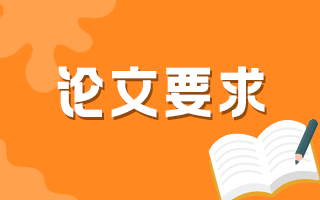 论文要求